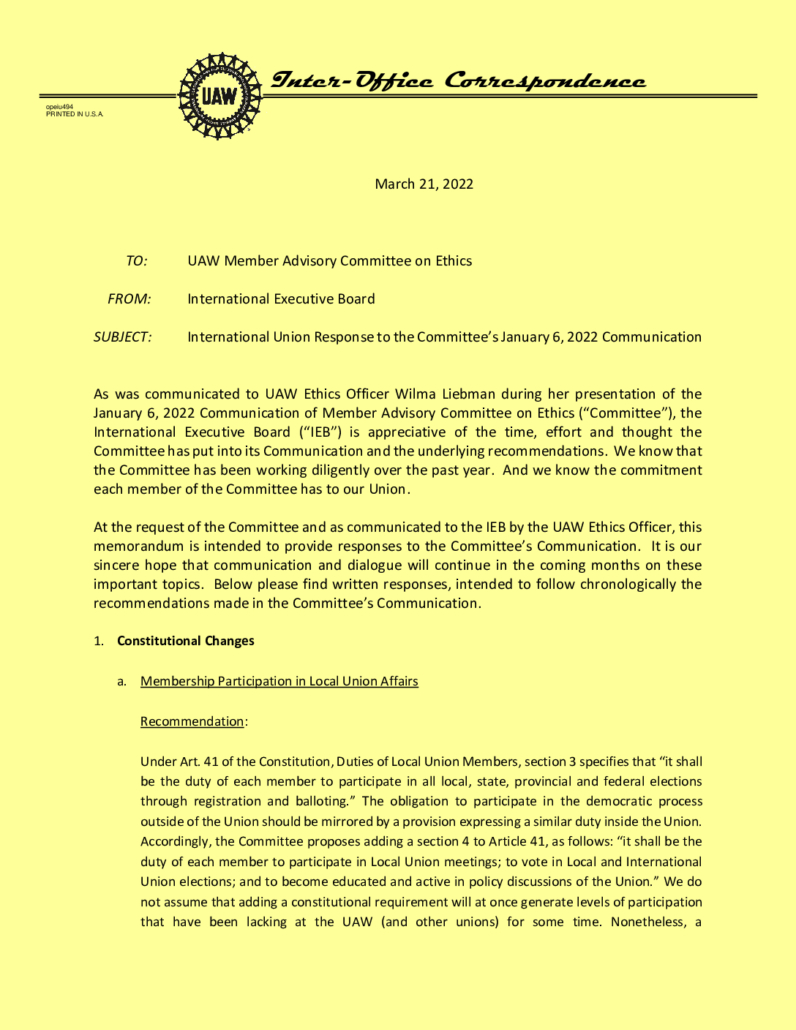 UAW

Inter-Office Correspondence

opeiu494
PRINTED IN U.S.A.

March 21, 2022

TO: UAW Member Advisory Committee on Ethics

FROM: International Executive Board

SUBJECT: International Union Response to the Committee's January 6, 2022 Communication

As was communicated to UAW Ethics Officer Wilma Liebman during her presentation of the January 6, 2022 Communication of Member Advisory Committee on Ethics ("Committee"), the International Executive Board ("IEB") is appreciative of the time, effort and thought the Committee has put into its Communication and the underlying recommendations. We know that the Committee has been working diligently over the past year. And we know the commitment each member of the Committee has to our Union.

At the request of the Committee and as communicated to the IEB by the UAW Ethics Officer, this memorandum is intended to provide responses to the Committee's Communication. It is our sincere hope that communication and dialogue will continue in the coming months on these important topics. Below please find written responses, intended to follow chronologically the recommendations made in the Committee's Communication.

1. Constitutional Changes

a. Membership Participation in Local Union Affairs

Recommendation:

Under Art. 41 of the Constitution, Duties of Local Union Members, section 3 specifies that "it shall be the duty of each member to participate in all local, state, provincial and federal elections through registration and balloting." The obligation to participate in the democratic process outside of the Union should be mirrored by a provision expressing a similar duty inside the Union. Accordingly, the Committee proposes adding a section 4 to Article 41, as follows: "it shall be the duty of each member to participate in Local Union meetings; to vote in Local and International Union elections; and to become educated and active in policy discussions of the Union." We do not assume that adding a constitutional requirement will at once generate levels of participation that have been lacking at the UAW (and other unions) for some time. Nonetheless, a